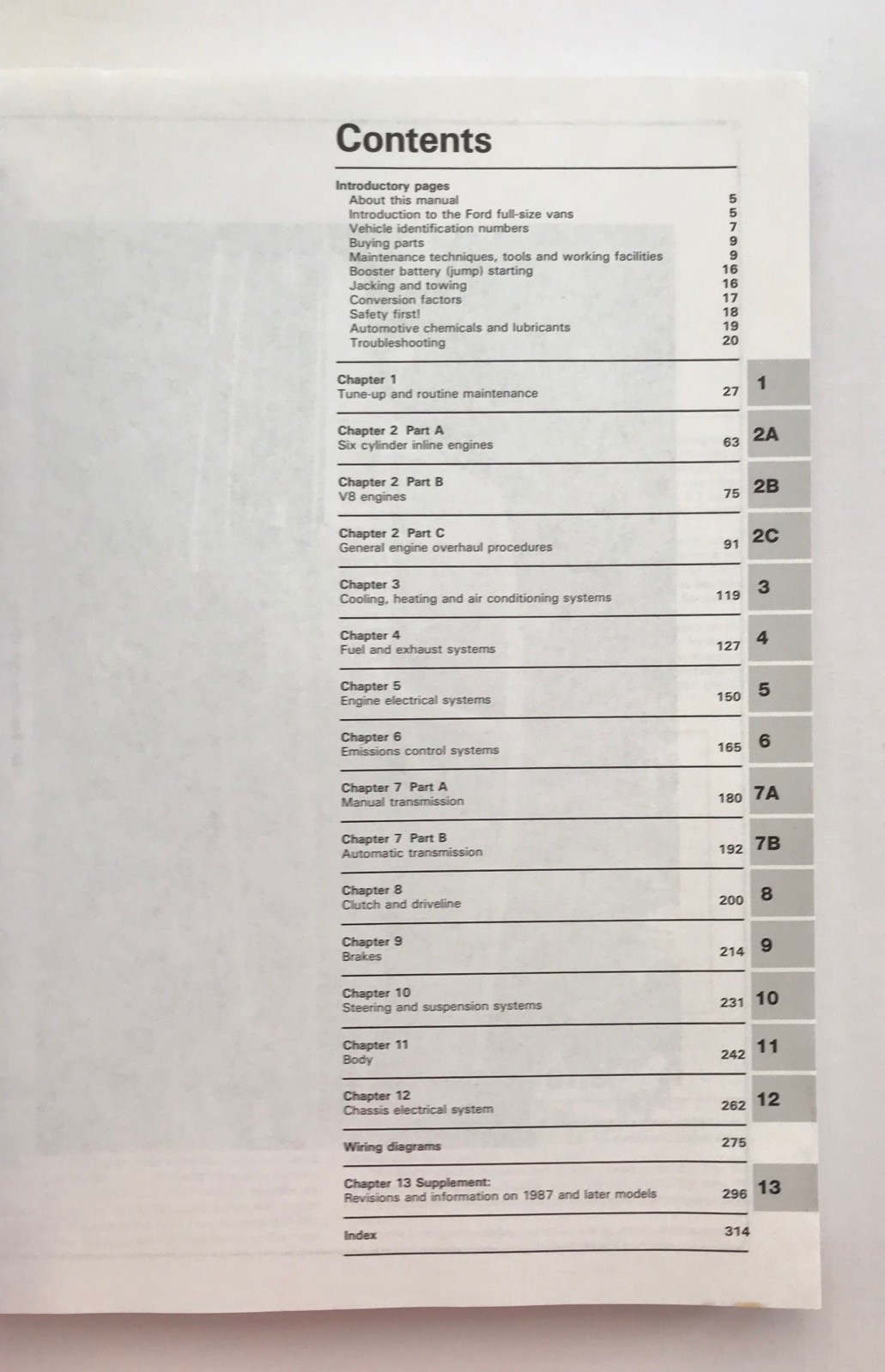 Contents

Introductory pages
About this manual 5
Introduction to the Ford full-size vans 5
Vehicle identification numbers 7
Buying parts 9
Maintenance techniques, tools and working facilities 9
Booster battery (jump) starting 16
Jacking and towing 16
Conversion factors 17
Safety first! 18
Automotive chemicals and lubricants 19
Troubleshooting 20

Chapter 1
Tune-up and routine maintenance 27 1

Chapter 2 Part A
Six cylinder inline engines 63 2A

Chapter 2 Part B
V8 engines 75 2B

Chapter 2 Part C
General engine overhaul procedures 91 2C

Chapter 3
Cooling, heating and air conditioning systems 119 3

Chapter 4
Fuel and exhaust systems 127 4

Chapter 5
Engine electrical systems 150 5

Chapter 6
Emissions control systems 165 6

Chapter 7 Part A
Manual transmission 180 7A

Chapter 7 Part B
Automatic transmission 192 7B

Chapter 8
Clutch and driveline 200 8

Chapter 9
Brakes 214 9

Chapter 10
Steering and suspension systems 231 10

Chapter 11
Body 242 11

Chapter 12
Chassis electrical system 262 12

Wiring diagrams 275

Chapter 13 Supplement:
Revisions and information on 1987 and later models 296 13

Index 314